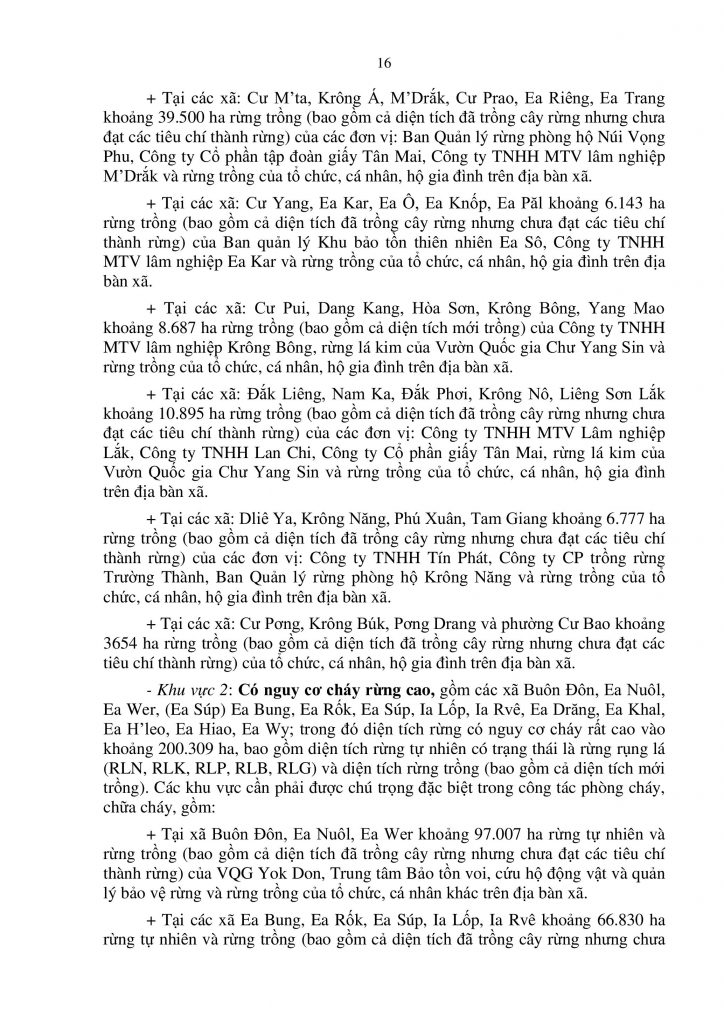 16

+ Tại các xã: Cư M'ta, Krông Á, M'Drắk, Cư Prao, Ea Riêng, Ea Trang khoảng 39.500 ha rừng trồng (bao gồm cả diện tích đã trồng cây rừng nhưng chưa đạt các tiêu chí thành rừng) của các đơn vị: Ban Quản lý rừng phòng hộ Núi Vọng Phu, Công ty Cổ phần tập đoàn giấy Tân Mai, Công ty TNHH MTV lâm nghiệp M'Drắk và rừng trồng của tổ chức, cá nhân, hộ gia đình trên địa bàn xã.

+ Tại các xã: Cư Yang, Ea Kar, Ea Ô, Ea Knốp, Ea Păl khoảng 6.143 ha rừng trồng (bao gồm cả diện tích đã trồng cây rừng nhưng chưa đạt các tiêu chí thành rừng) của Ban quản lý Khu bảo tồn thiên nhiên Ea Sô, Công ty TNHH MTV lâm nghiệp Ea Kar và rừng trồng của tổ chức, cá nhân, hộ gia đình trên địa bàn xã.

+ Tại các xã: Cư Pui, Dang Kang, Hòa Sơn, Krông Bông, Yang Mao khoảng 8.687 ha rừng trồng (bao gồm cả diện tích mới trồng) của Công ty TNHH MTV lâm nghiệp Krông Bông, rừng lá kim của Vườn Quốc gia Chư Yang Sin và rừng trồng của tổ chức, cá nhân, hộ gia đình trên địa bàn xã.

+ Tại các xã: Đắk Liêng, Nam Ka, Đắk Phơi, Krông Nô, Liêng Sơn Lắk khoảng 10.895 ha rừng trồng (bao gồm cả diện tích đã trồng cây rừng nhưng chưa đạt các tiêu chí thành rừng) của các đơn vị: Công ty TNHH MTV Lâm nghiệp Lắk, Công ty TNHH Lan Chi, Công ty Cổ phần giấy Tân Mai, rừng lá kim của Vườn Quốc gia Chư Yang Sin và rừng trồng của tổ chức, cá nhân, hộ gia đình trên địa bàn xã.

+ Tại các xã: Dliê Ya, Krông Năng, Phú Xuân, Tam Giang khoảng 6.777 ha rừng trồng (bao gồm cả diện tích đã trồng cây rừng nhưng chưa đạt các tiêu chí thành rừng) của các đơn vị: Công ty TNHH Tín Phát, Công ty CP trồng rừng Trường Thành, Ban Quản lý rừng phòng hộ Krông Năng và rừng trồng của tổ chức, cá nhân, hộ gia đình trên địa bàn xã.

+ Tại các xã: Cư Pơng, Krông Búk, Pơng Drang và phường Cư Bao khoảng 3654 ha rừng trồng (bao gồm cả diện tích đã trồng cây rừng nhưng chưa đạt các tiêu chí thành rừng) của tổ chức, cá nhân, hộ gia đình trên địa bàn xã.

- Khu vực 2: Có nguy cơ cháy rừng cao, gồm các xã Buôn Đôn, Ea Nuôl, Ea Wer, (Ea Súp) Ea Bung, Ea Rốk, Ea Súp, Ia Lốp, Ia Rvê, Ea Drăng, Ea Khal, Ea H'leo, Ea Hiao, Ea Wy; trong đó diện tích rừng có nguy cơ cháy rất cao vào khoảng 200.309 ha, bao gồm diện tích rừng tự nhiên có trạng thái là rừng rụng lá (RLN, RLK, RLP, RLB, RLG) và diện tích rừng trồng (bao gồm cả diện tích mới trồng). Các khu vực cần phải được chú trọng đặc biệt trong công tác phòng cháy, chữa cháy, gồm:

+ Tại xã Buôn Đôn, Ea Nuôl, Ea Wer khoảng 97.007 ha rừng tự nhiên và rừng trồng (bao gồm cả diện tích đã trồng cây rừng nhưng chưa đạt các tiêu chí thành rừng) của VQG Yok Don, Trung tâm Bảo tồn voi, cứu hộ động vật và quản lý bảo vệ rừng và rừng trồng của tổ chức, cá nhân khác trên địa bàn xã.

+ Tại các xã Ea Bung, Ea Rốk, Ea Súp, Ia Lốp, Ia Rvê khoảng 66.830 ha rừng tự nhiên và rừng trồng (bao gồm cả diện tích đã trồng cây rừng nhưng chưa